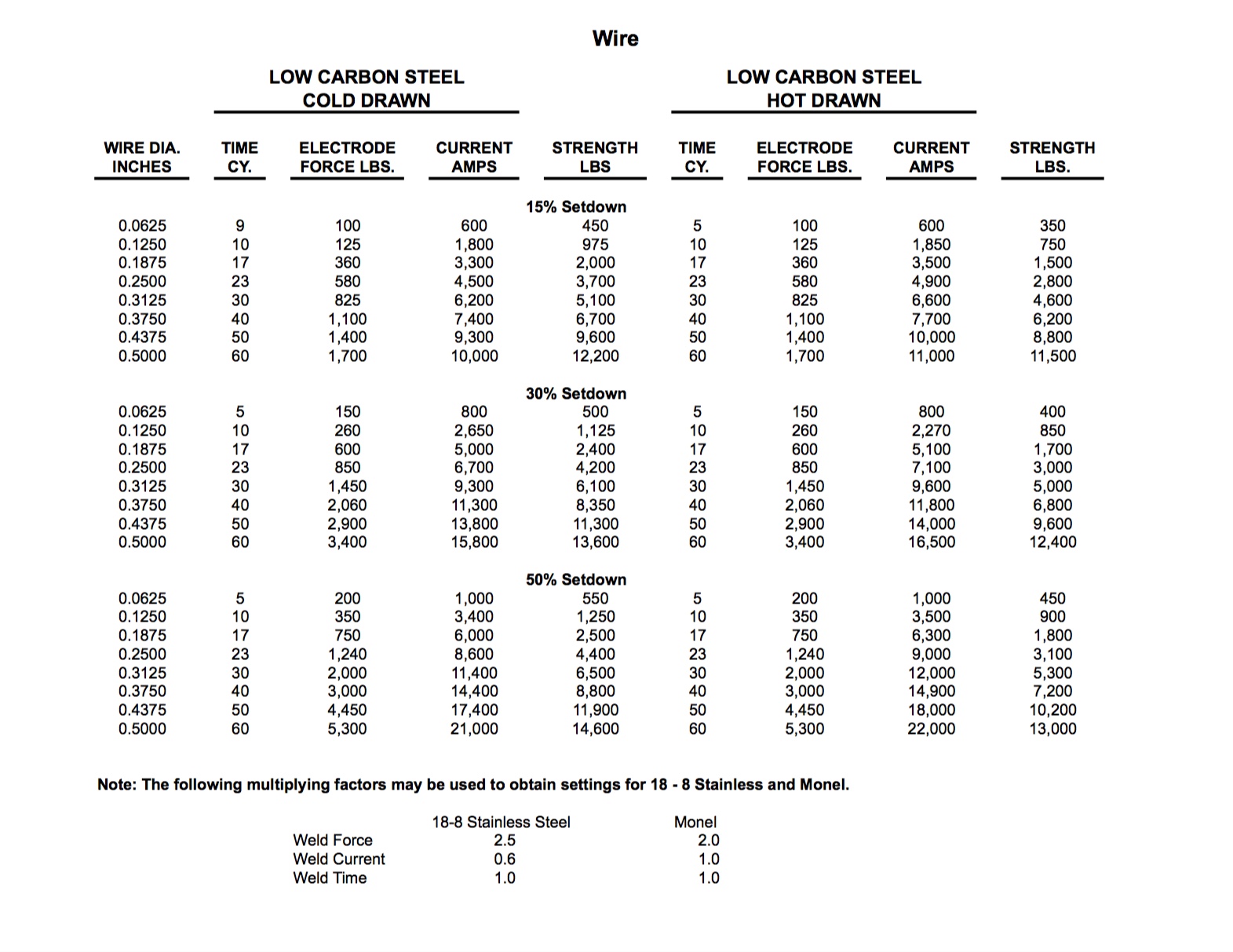 Wire

| | LOW CARBON STEEL COLD DRAWN | | | | LOW CARBON STEEL HOT DRAWN | | | |
|---|---|---|---|---|---|---|---|---|
| WIRE DIA. INCHES | TIME CY. | ELECTRODE FORCE LBS. | CURRENT AMPS | STRENGTH LBS | TIME CY. | ELECTRODE FORCE LBS. | CURRENT AMPS | STRENGTH LBS. |
| | | | | 15% Setdown | | | | |
| 0.0625 | 9 | 100 | 600 | 450 | 5 | 100 | 600 | 350 |
| 0.1250 | 10 | 125 | 1,800 | 975 | 10 | 125 | 1,850 | 750 |
| 0.1875 | 17 | 360 | 3,300 | 2,000 | 17 | 360 | 3,500 | 1,500 |
| 0.2500 | 23 | 580 | 4,500 | 3,700 | 23 | 580 | 4,900 | 2,800 |
| 0.3125 | 30 | 825 | 6,200 | 5,100 | 30 | 825 | 6,600 | 4,600 |
| 0.3750 | 40 | 1,100 | 7,400 | 6,700 | 40 | 1,100 | 7,700 | 6,200 |
| 0.4375 | 50 | 1,400 | 9,300 | 9,600 | 50 | 1,400 | 10,000 | 8,800 |
| 0.5000 | 60 | 1,700 | 10,000 | 12,200 | 60 | 1,700 | 11,000 | 11,500 |
| | | | | 30% Setdown | | | | |
| 0.0625 | 5 | 150 | 800 | 500 | 5 | 150 | 800 | 400 |
| 0.1250 | 10 | 260 | 2,650 | 1,125 | 10 | 260 | 2,270 | 850 |
| 0.1875 | 17 | 600 | 5,000 | 2,400 | 17 | 600 | 5,100 | 1,700 |
| 0.2500 | 23 | 850 | 6,700 | 4,200 | 23 | 850 | 7,100 | 3,000 |
| 0.3125 | 30 | 1,450 | 9,300 | 6,100 | 30 | 1,450 | 9,600 | 5,000 |
| 0.3750 | 40 | 2,060 | 11,300 | 8,350 | 40 | 2,060 | 11,800 | 6,800 |
| 0.4375 | 50 | 2,900 | 13,800 | 11,300 | 50 | 2,900 | 14,000 | 9,600 |
| 0.5000 | 60 | 3,400 | 15,800 | 13,600 | 60 | 3,400 | 16,500 | 12,400 |
| | | | | 50% Setdown | | | | |
| 0.0625 | 5 | 200 | 1,000 | 550 | 5 | 200 | 1,000 | 450 |
| 0.1250 | 10 | 350 | 3,400 | 1,250 | 10 | 350 | 3,500 | 900 |
| 0.1875 | 17 | 750 | 6,000 | 2,500 | 17 | 750 | 6,300 | 1,800 |
| 0.2500 | 23 | 1,240 | 8,600 | 4,400 | 23 | 1,240 | 9,000 | 3,100 |
| 0.3125 | 30 | 2,000 | 11,400 | 6,500 | 30 | 2,000 | 12,000 | 5,300 |
| 0.3750 | 40 | 3,000 | 14,400 | 8,800 | 40 | 3,000 | 14,900 | 7,200 |
| 0.4375 | 50 | 4,450 | 17,400 | 11,900 | 50 | 4,450 | 18,000 | 10,200 |
| 0.5000 | 60 | 5,300 | 21,000 | 14,600 | 60 | 5,300 | 22,000 | 13,000 |

Note: The following multiplying factors may be used to obtain settings for 18 - 8 Stainless and Monel.

| | 18-8 Stainless Steel | Monel |
|---|---|---|
| Weld Force | 2.5 | 2.0 |
| Weld Current | 0.6 | 1.0 |
| Weld Time | 1.0 | 1.0 |